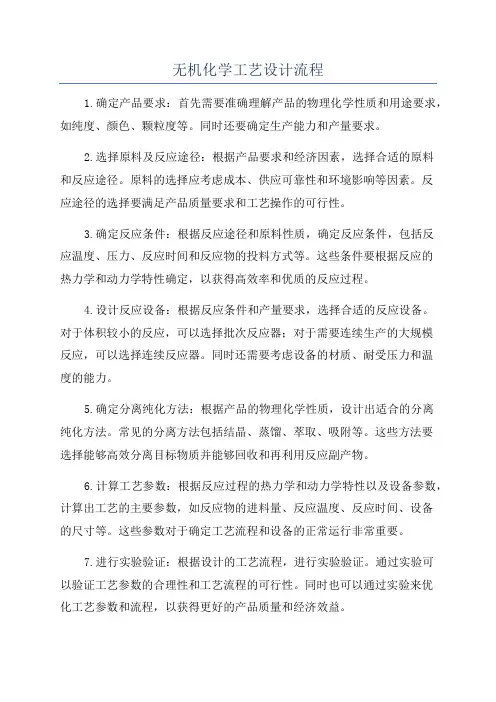 无机化学工艺设计流程

1.确定产品要求：首先需要准确理解产品的物理化学性质和用途要求，如纯度、颜色、颗粒度等。同时还要确定生产能力和产量要求。

2.选择原料及反应途径：根据产品要求和经济因素，选择合适的原料和反应途径。原料的选择应考虑成本、供应可靠性和环境影响等因素。反应途径的选择要满足产品质量要求和工艺操作的可行性。

3.确定反应条件：根据反应途径和原料性质，确定反应条件，包括反应温度、压力、反应时间和反应物的投料方式等。这些条件要根据反应的热力学和动力学特性确定，以获得高效率和优质的反应过程。

4.设计反应设备：根据反应条件和产量要求，选择合适的反应设备。对于体积较小的反应，可以选择批次反应器；对于需要连续生产的大规模反应，可以选择连续反应器。同时还需要考虑设备的材质、耐受压力和温度的能力。

5.确定分离纯化方法：根据产品的物理化学性质，设计出适合的分离纯化方法。常见的分离方法包括结晶、蒸馏、萃取、吸附等。这些方法要选择能够高效分离目标物质并能够回收和再利用反应副产物。

6.计算工艺参数：根据反应过程的热力学和动力学特性以及设备参数，计算出工艺的主要参数，如反应物的进料量、反应温度、反应时间、设备的尺寸等。这些参数对于确定工艺流程和设备的正常运行非常重要。

7.进行实验验证：根据设计的工艺流程，进行实验验证。通过实验可以验证工艺参数的合理性和工艺流程的可行性。同时也可以通过实验来优化工艺参数和流程，以获得更好的产品质量和经济效益。